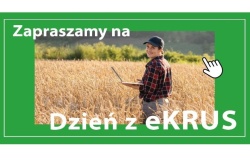 Zapraszamy na

Dzień z eKRUS